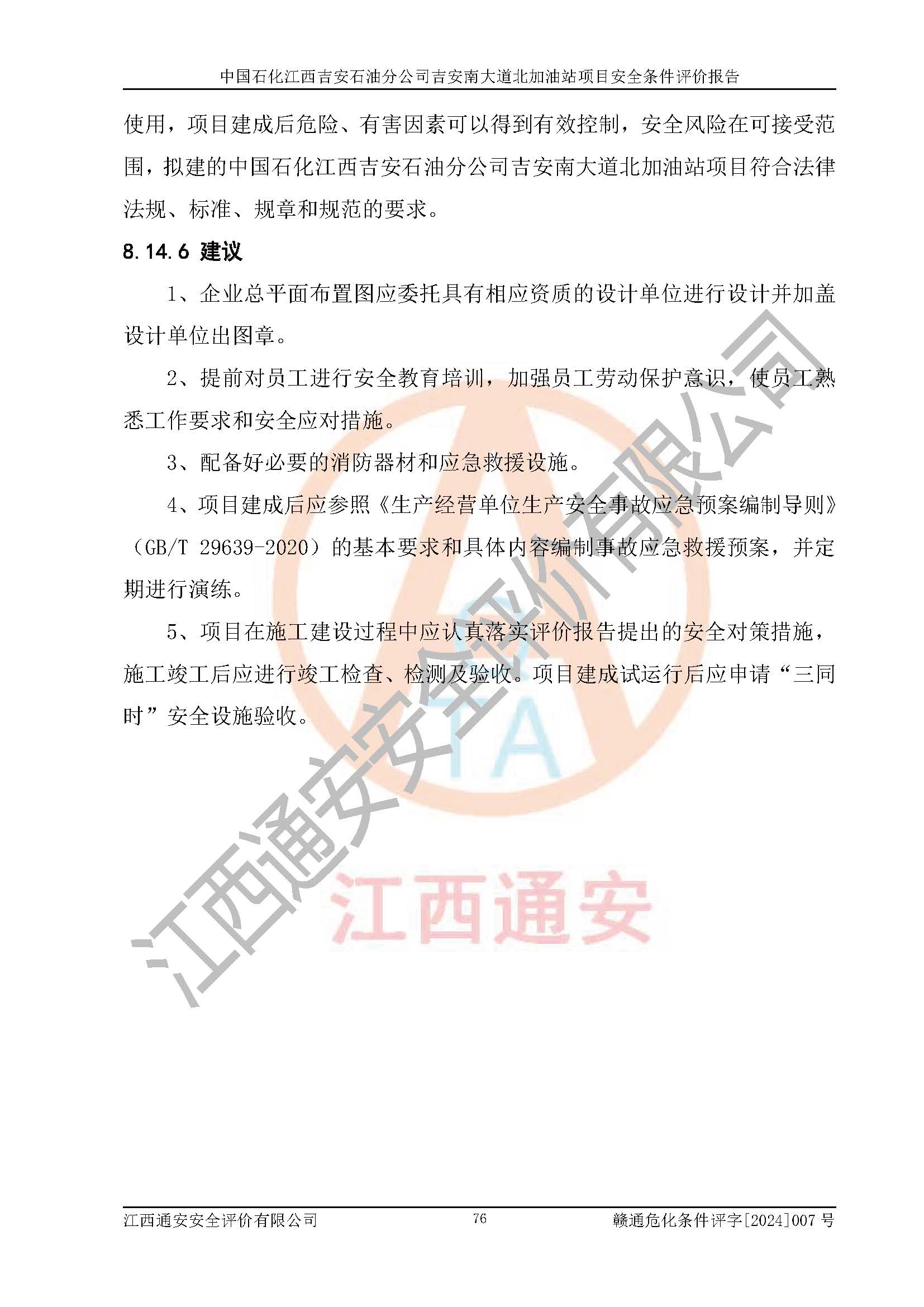 中国石化江西吉安石油分公司吉安南大道北加油站项目安全条件评价报告

使用，项目建成后危险、有害因素可以得到有效控制，安全风险在可接受范围，拟建的中国石化江西吉安石油分公司吉安南大道北加油站项目符合法律法规、标准、规章和规范的要求。

8.14.6 建议

1、企业总平面布置图应委托具有相应资质的设计单位进行设计并加盖设计单位出图章。

2、提前对员工进行安全教育培训，加强员工劳动保护意识，使员工熟悉工作要求和安全应对措施。

3、配备好必要的消防器材和应急救援设施。

4、项目建成后应参照《生产经营单位生产安全事故应急预案编制导则》（GB/T 29639-2020）的基本要求和具体内容编制事故应急救援预案，并定期进行演练。

5、项目在施工建设过程中应认真落实评价报告提出的安全对策措施，施工竣工后应进行竣工检查、检测及验收。项目建成试运行后应申请“三同时”安全设施验收。

江西通安安全评价有限公司

TA

江西通安

江西通安安全评价有限公司　76　赣通危化条件评字[2024]007 号